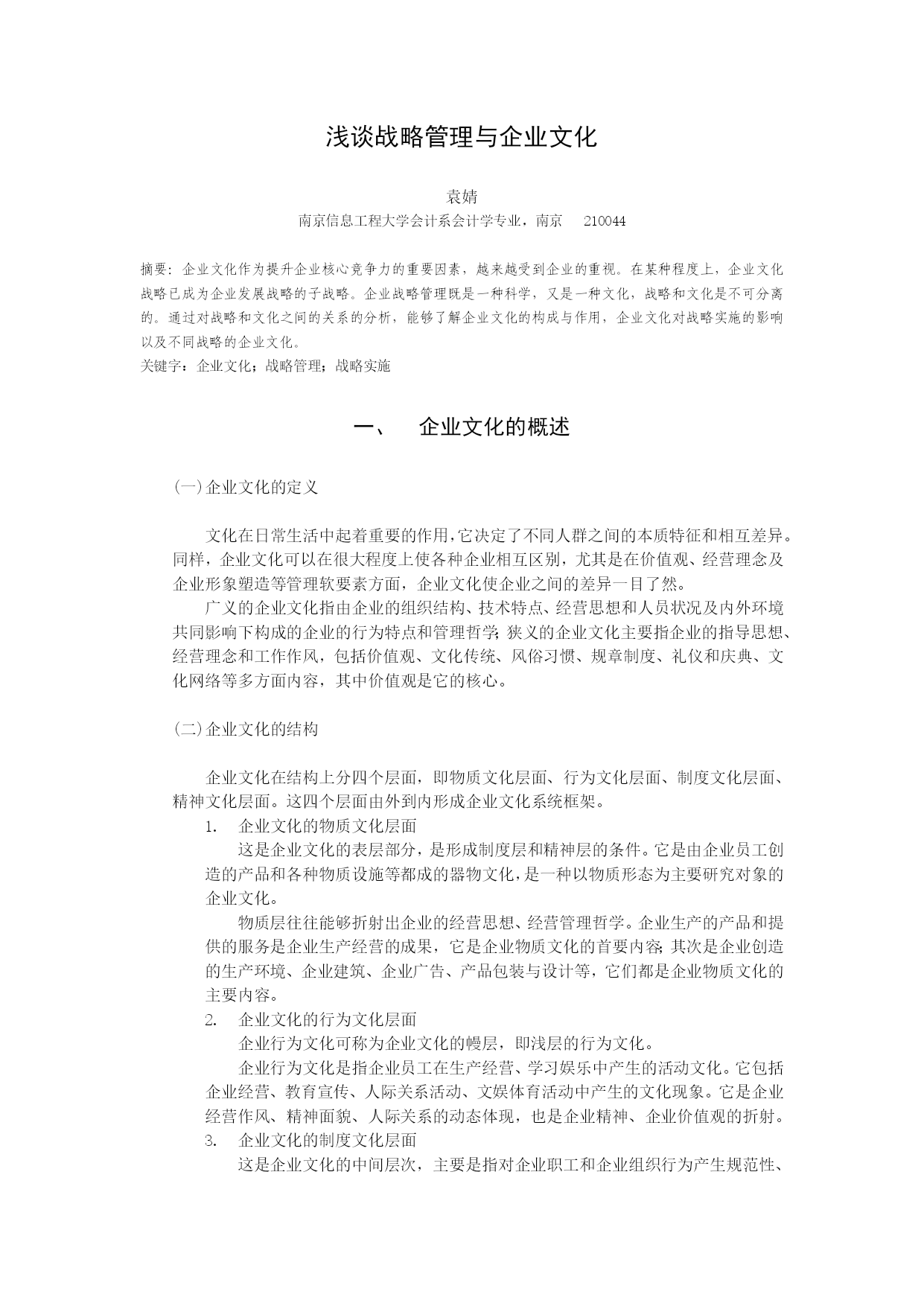 浅谈战略管理与企业文化

袁婧

南京信息工程大学会计系会计学专业，南京　210044

摘要：企业文化作为提升企业核心竞争力的重要因素，越来越受到企业的重视。在某种程度上，企业文化战略已成为企业发展战略的子战略。企业战略管理既是一种科学，又是一种文化，战略和文化是不可分离的。通过对战略和文化之间的关系的分析，能够了解企业文化的构成与作用，企业文化对战略实施的影响以及不同战略的企业文化。

关键字：企业文化；战略管理；战略实施

一、　企业文化的概述

(一)企业文化的定义

文化在日常生活中起着重要的作用，它决定了不同人群之间的本质特征和相互差异。同样，企业文化可以在很大程度上使各种企业相互区别，尤其是在价值观、经营理念及企业形象塑造等管理软要素方面，企业文化使企业之间的差异一目了然。

广义的企业文化指由企业的组织结构、技术特点、经营思想和人员状况及内外环境共同影响下构成的企业的行为特点和管理哲学；狭义的企业文化主要指企业的指导思想、经营理念和工作作风，包括价值观、文化传统、风俗习惯、规章制度、礼仪和庆典、文化网络等多方面内容，其中价值观是它的核心。

(二)企业文化的结构

企业文化在结构上分四个层面，即物质文化层面、行为文化层面、制度文化层面、精神文化层面。这四个层面由外到内形成企业文化系统框架。

1.　企业文化的物质文化层面

这是企业文化的表层部分，是形成制度层和精神层的条件。它是由企业员工创造的产品和各种物质设施等都成的器物文化，是一种以物质形态为主要研究对象的企业文化。

物质层往往能够折射出企业的经营思想、经营管理哲学。企业生产的产品和提供的服务是企业生产经营的成果，它是企业物质文化的首要内容；其次是企业创造的生产环境、企业建筑、企业广告、产品包装与设计等，它们都是企业物质文化的主要内容。

2.　企业文化的行为文化层面

企业行为文化可称为企业文化的幔层，即浅层的行为文化。

企业行为文化是指企业员工在生产经营、学习娱乐中产生的活动文化。它包括企业经营、教育宣传、人际关系活动、文娱体育活动中产生的文化现象。它是企业经营作风、精神面貌、人际关系的动态体现，也是企业精神、企业价值观的折射。

3.　企业文化的制度文化层面

这是企业文化的中间层次，主要是指对企业职工和企业组织行为产生规范性、